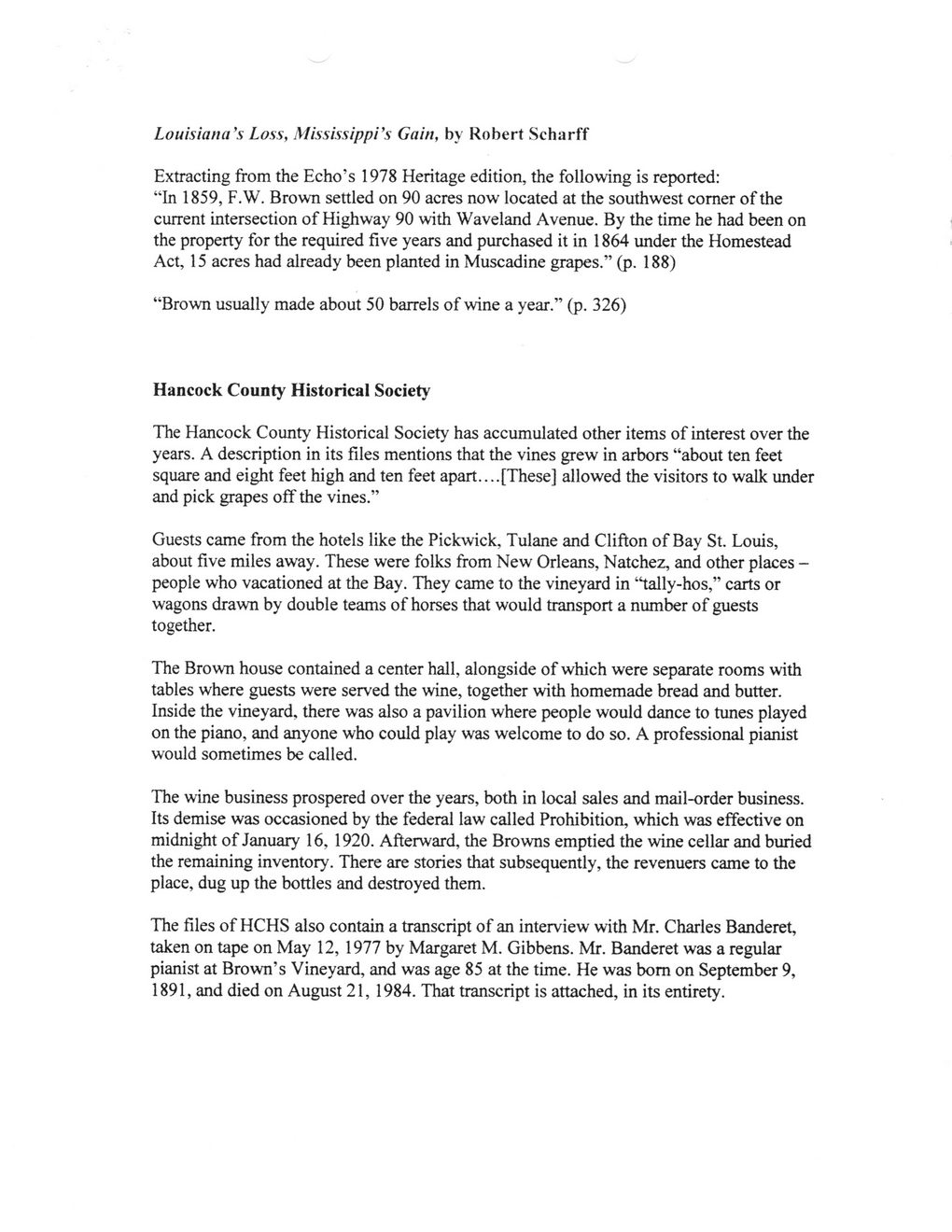 Louisiana's Loss, Mississippi's Gain, by Robert Scharff

Extracting from the Echo's 1978 Heritage edition, the following is reported: "In 1859, F.W. Brown settled on 90 acres now located at the southwest corner of the current intersection of Highway 90 with Waveland Avenue. By the time he had been on the property for the required five years and purchased it in 1864 under the Homestead Act, 15 acres had already been planted in Muscadine grapes." (p. 188)

"Brown usually made about 50 barrels of wine a year." (p. 326)

Hancock County Historical Society

The Hancock County Historical Society has accumulated other items of interest over the years. A description in its files mentions that the vines grew in arbors "about ten feet square and eight feet high and ten feet apart....[These] allowed the visitors to walk under and pick grapes off the vines."

Guests came from the hotels like the Pickwick, Tulane and Clifton of Bay St. Louis, about five miles away. These were folks from New Orleans, Natchez, and other places – people who vacationed at the Bay. They came to the vineyard in "tally-hos," carts or wagons drawn by double teams of horses that would transport a number of guests together.

The Brown house contained a center hall, alongside of which were separate rooms with tables where guests were served the wine, together with homemade bread and butter. Inside the vineyard, there was also a pavilion where people would dance to tunes played on the piano, and anyone who could play was welcome to do so. A professional pianist would sometimes be called.

The wine business prospered over the years, both in local sales and mail-order business. Its demise was occasioned by the federal law called Prohibition, which was effective on midnight of January 16, 1920. Afterward, the Browns emptied the wine cellar and buried the remaining inventory. There are stories that subsequently, the revenuers came to the place, dug up the bottles and destroyed them.

The files of HCHS also contain a transcript of an interview with Mr. Charles Banderet, taken on tape on May 12, 1977 by Margaret M. Gibbens. Mr. Banderet was a regular pianist at Brown's Vineyard, and was age 85 at the time. He was born on September 9, 1891, and died on August 21, 1984. That transcript is attached, in its entirety.